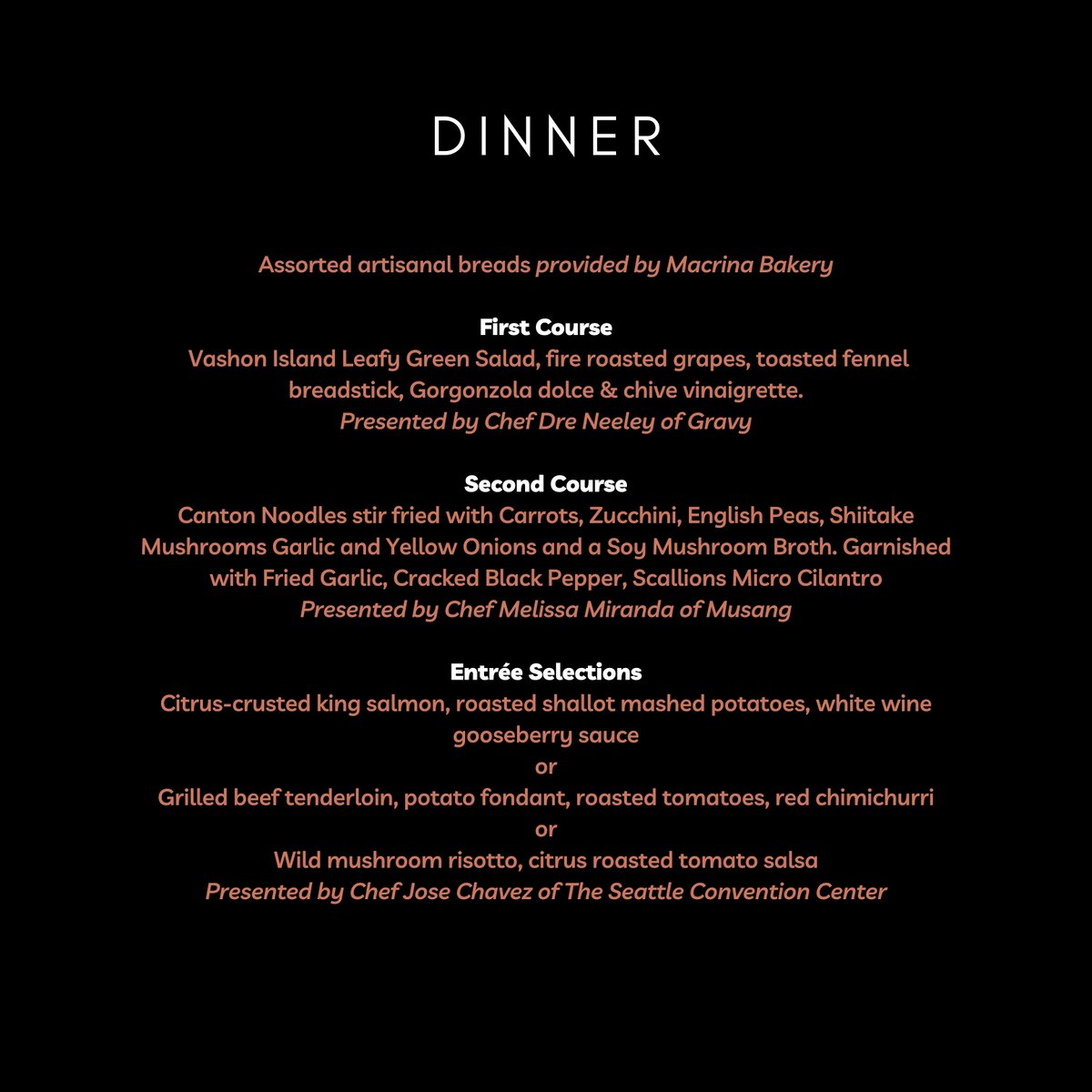 DINNER

Assorted artisanal breads provided by Macrina Bakery

First Course
Vashon Island Leafy Green Salad, fire roasted grapes, toasted fennel breadstick, Gorgonzola dolce & chive vinaigrette.
Presented by Chef Dre Neeley of Gravy

Second Course
Canton Noodles stir fried with Carrots, Zucchini, English Peas, Shiitake Mushrooms Garlic and Yellow Onions and a Soy Mushroom Broth. Garnished with Fried Garlic, Cracked Black Pepper, Scallions Micro Cilantro
Presented by Chef Melissa Miranda of Musang

Entrée Selections
Citrus-crusted king salmon, roasted shallot mashed potatoes, white wine gooseberry sauce
or
Grilled beef tenderloin, potato fondant, roasted tomatoes, red chimichurri
or
Wild mushroom risotto, citrus roasted tomato salsa
Presented by Chef Jose Chavez of The Seattle Convention Center